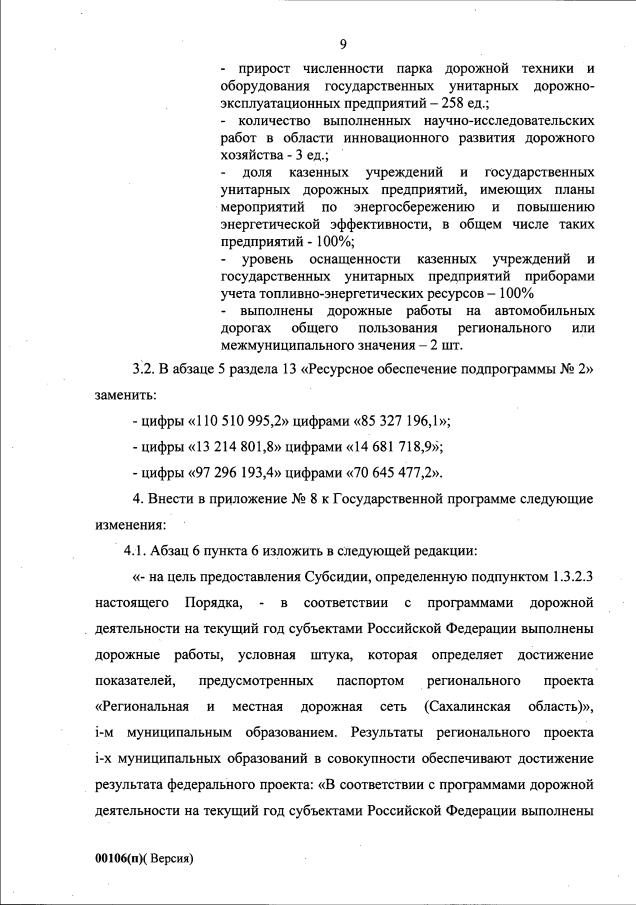 9

- прирост численности парка дорожной техники и оборудования государственных унитарных дорожно-эксплуатационных предприятий – 258 ед.;
- количество выполненных научно-исследовательских работ в области инновационного развития дорожного хозяйства - 3 ед.;
- доля казенных учреждений и государственных унитарных дорожных предприятий, имеющих планы мероприятий по энергосбережению и повышению энергетической эффективности, в общем числе таких предприятий - 100%;
- уровень оснащенности казенных учреждений и государственных унитарных предприятий приборами учета топливно-энергетических ресурсов – 100%
- выполнены дорожные работы на автомобильных дорогах общего пользования регионального или межмуниципального значения – 2 шт.

3.2. В абзаце 5 раздела 13 «Ресурсное обеспечение подпрограммы № 2» заменить:

- цифры «110 510 995,2» цифрами «85 327 196,1»;

- цифры «13 214 801,8» цифрами «14 681 718,9»;

- цифры «97 296 193,4» цифрами «70 645 477,2».

4. Внести в приложение № 8 к Государственной программе следующие изменения:

4.1. Абзац 6 пункта 6 изложить в следующей редакции:

«- на цель предоставления Субсидии, определенную подпунктом 1.3.2.3 настоящего Порядка, - в соответствии с программами дорожной деятельности на текущий год субъектами Российской Федерации выполнены дорожные работы, условная штука, которая определяет достижение показателей, предусмотренных паспортом регионального проекта «Региональная и местная дорожная сеть (Сахалинская область)», i-м муниципальным образованием. Результаты регионального проекта i-х муниципальных образований в совокупности обеспечивают достижение результата федерального проекта: «В соответствии с программами дорожной деятельности на текущий год субъектами Российской Федерации выполнены

00106(п)( Версия)